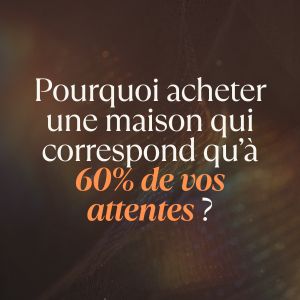 Pourquoi acheter une maison qui correspond qu'à 60% de vos attentes ?